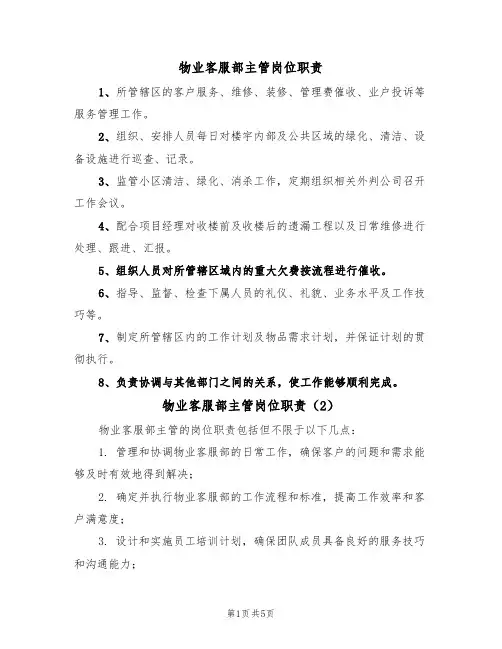 物业客服部主管岗位职责

1、所管辖区的客户服务、维修、装修、管理费催收、业户投诉等服务管理工作。

2、组织、安排人员每日对楼宇内部及公共区域的绿化、清洁、设备设施进行巡查、记录。

3、监管小区清洁、绿化、消杀工作，定期组织相关外判公司召开工作会议。

4、配合项目经理对收楼前及收楼后的遗漏工程以及日常维修进行处理、跟进、汇报。

5、组织人员对所管辖区域内的重大欠费按流程进行催收。

6、指导、监督、检查下属人员的礼仪、礼貌、业务水平及工作技巧等。

7、制定所管辖区内的工作计划及物品需求计划，并保证计划的贯彻执行。

8、负责协调与其他部门之间的关系，使工作能够顺利完成。

物业客服部主管岗位职责（2）

物业客服部主管的岗位职责包括但不限于以下几点：

1. 管理和协调物业客服部的日常工作，确保客户的问题和需求能够及时有效地得到解决；

2. 确定并执行物业客服部的工作流程和标准，提高工作效率和客户满意度；

3. 设计和实施员工培训计划，确保团队成员具备良好的服务技巧和沟通能力；

第1页 共5页